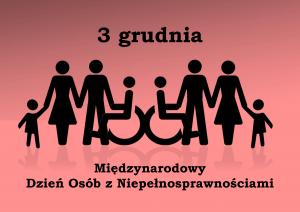 3 grudnia

Międzynarodowy
Dzień Osób z Niepełnosprawnościami